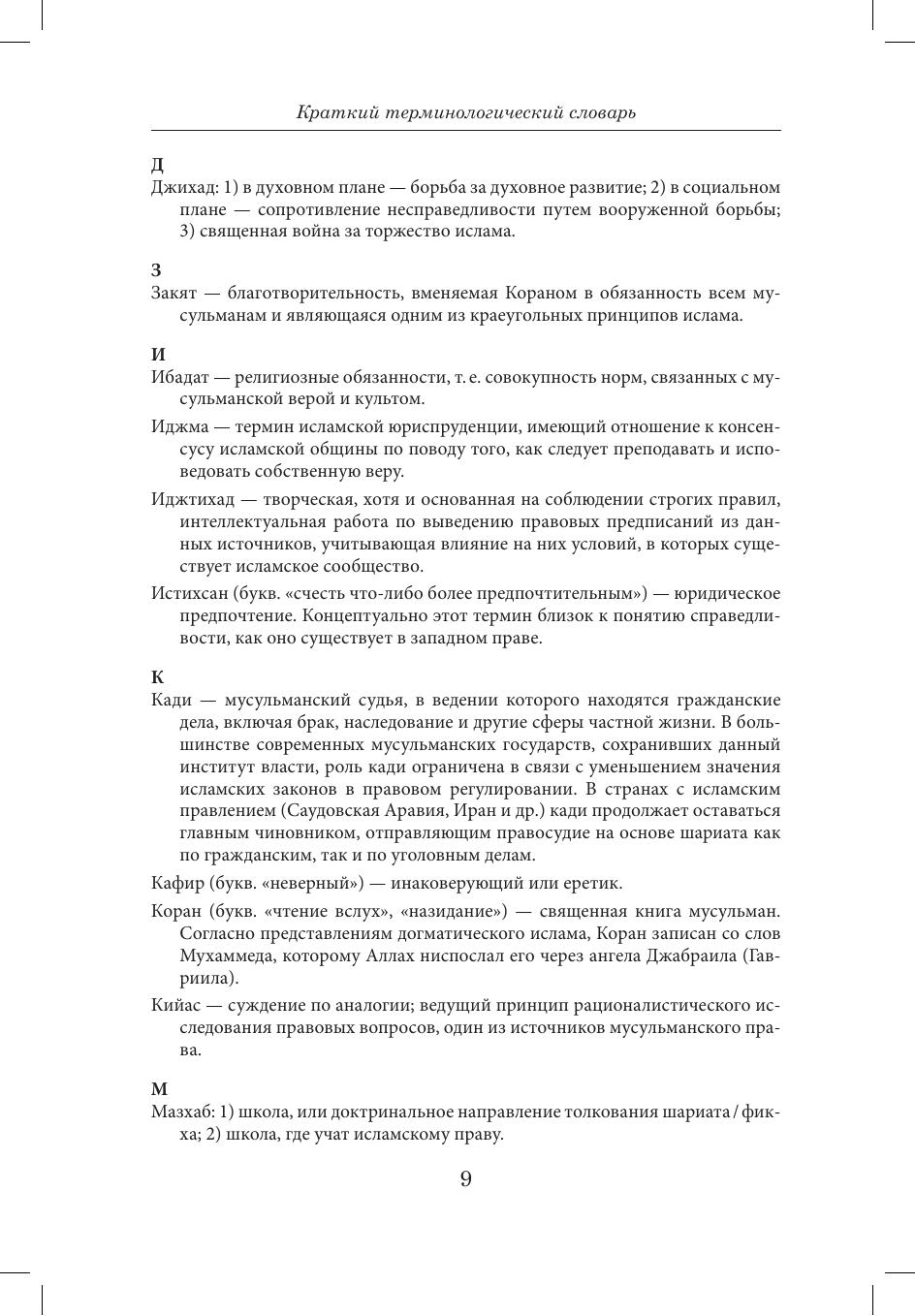 Краткий терминологический словарь

Д

Джихад: 1) в духовном плане — борьба за духовное развитие; 2) в социальном плане — сопротивление несправедливости путем вооруженной борьбы; 3) священная война за торжество ислама.

З

Закят — благотворительность, вменяемая Кораном в обязанность всем мусульманам и являющаяся одним из краеугольных принципов ислама.

И

Ибадат — религиозные обязанности, т. е. совокупность норм, связанных с мусульманской верой и культом.

Иджма — термин исламской юриспруденции, имеющий отношение к консенсусу исламской общины по поводу того, как следует преподавать и исповедовать собственную веру.

Иджтихад — творческая, хотя и основанная на соблюдении строгих правил, интеллектуальная работа по выведению правовых предписаний из данных источников, учитывающая влияние на них условий, в которых существует исламское сообщество.

Истихсан (букв. «счесть что-либо более предпочтительным») — юридическое предпочтение. Концептуально этот термин близок к понятию справедливости, как оно существует в западном праве.

К

Кади — мусульманский судья, в ведении которого находятся гражданские дела, включая брак, наследование и другие сферы частной жизни. В большинстве современных мусульманских государств, сохранивших данный институт власти, роль кади ограничена в связи с уменьшением значения исламских законов в правовом регулировании. В странах с исламским правлением (Саудовская Аравия, Иран и др.) кади продолжает оставаться главным чиновником, отправляющим правосудие на основе шариата как по гражданским, так и по уголовным делам.

Кафир (букв. «неверный») — инаковерующий или еретик.

Коран (букв. «чтение вслух», «назидание») — священная книга мусульман. Согласно представлениям догматического ислама, Коран записан со слов Мухаммеда, которому Аллах ниспослал его через ангела Джабраила (Гавриила).

Кийас — суждение по аналогии; ведущий принцип рационалистического исследования правовых вопросов, один из источников мусульманского права.

М

Мазхаб: 1) школа, или доктринальное направление толкования шариата / фикха; 2) школа, где учат исламскому праву.

9